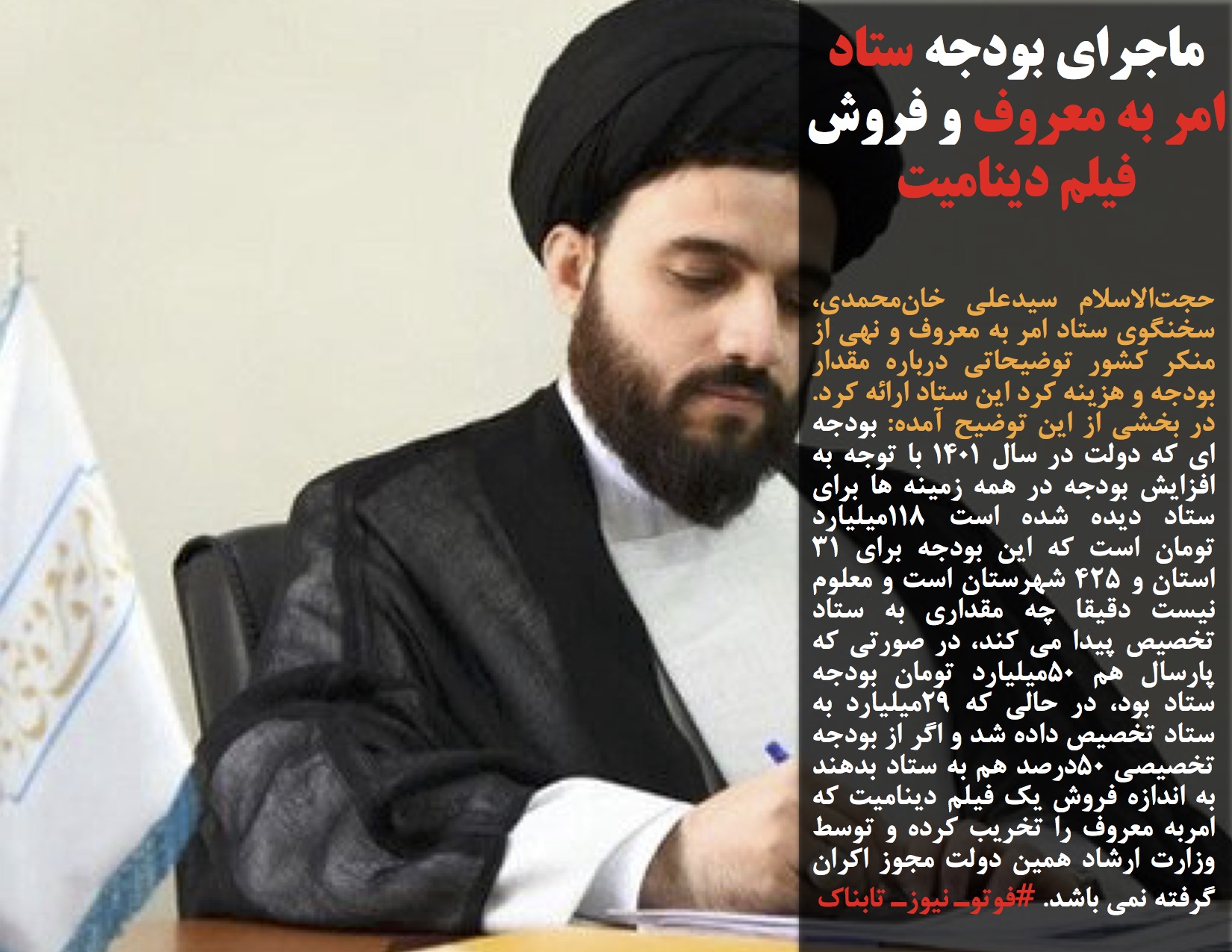 ماجرای بودجه ستاد امر به معروف و فروش فیلم دینامیت

حجت‌الاسلام سیدعلی خان‌محمدی، سخنگوی ستاد امر به معروف و نهی از منکر کشور توضیحاتی درباره مقدار بودجه و هزینه کرد این ستاد ارائه کرد. در بخشی از این توضیح آمده: بودجه ای که دولت در سال ۱۴۰۱ با توجه به افزایش بودجه در همه زمینه ها برای ستاد دیده شده است ۱۱۸میلیارد تومان است که این بودجه برای ۳۱ استان و ۴۲۵ شهرستان است و معلوم نیست دقیقا چه مقداری به ستاد تخصیص پیدا می کند، در صورتی که پارسال هم ۵۰میلیارد تومان بودجه ستاد بود، در حالی که ۲۹میلیارد به ستاد تخصیص داده شد و اگر از بودجه تخصیصی ۵۰درصد هم به ستاد بدهند به اندازه فروش یک فیلم دینامیت که امربه معروف را تخریب کرده و توسط وزارت ارشاد همین دولت مجوز اکران گرفته نمی باشد. #فوتو_نیوز_تابناک